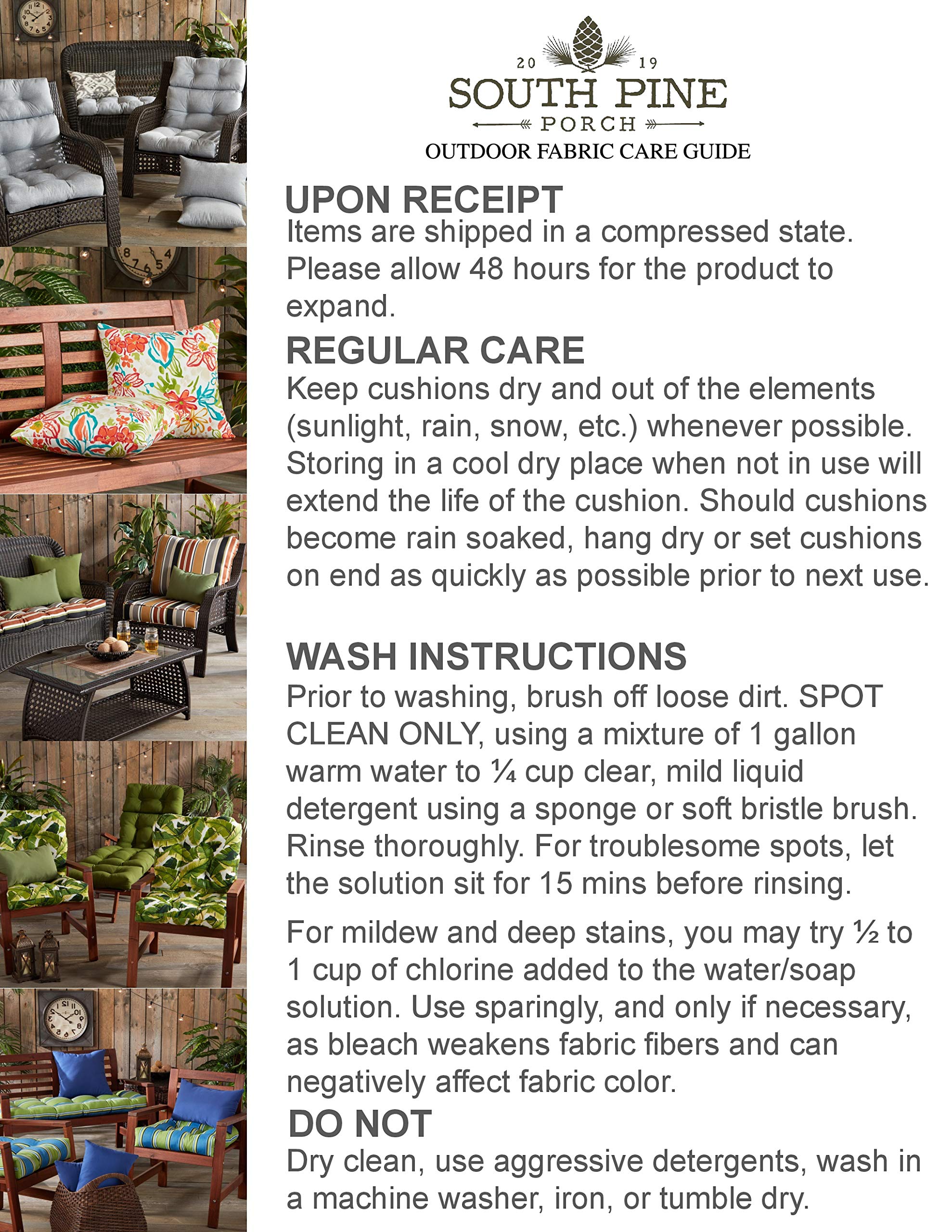 20 19
SOUTH PINE
PORCH
OUTDOOR FABRIC CARE GUIDE

UPON RECEIPT
Items are shipped in a compressed state. Please allow 48 hours for the product to expand.

REGULAR CARE
Keep cushions dry and out of the elements (sunlight, rain, snow, etc.) whenever possible. Storing in a cool dry place when not in use will extend the life of the cushion. Should cushions become rain soaked, hang dry or set cushions on end as quickly as possible prior to next use.

WASH INSTRUCTIONS
Prior to washing, brush off loose dirt. SPOT CLEAN ONLY, using a mixture of 1 gallon warm water to ¼ cup clear, mild liquid detergent using a sponge or soft bristle brush. Rinse thoroughly. For troublesome spots, let the solution sit for 15 mins before rinsing.

For mildew and deep stains, you may try ½ to 1 cup of chlorine added to the water/soap solution. Use sparingly, and only if necessary, as bleach weakens fabric fibers and can negatively affect fabric color.

DO NOT
Dry clean, use aggressive detergents, wash in a machine washer, iron, or tumble dry.